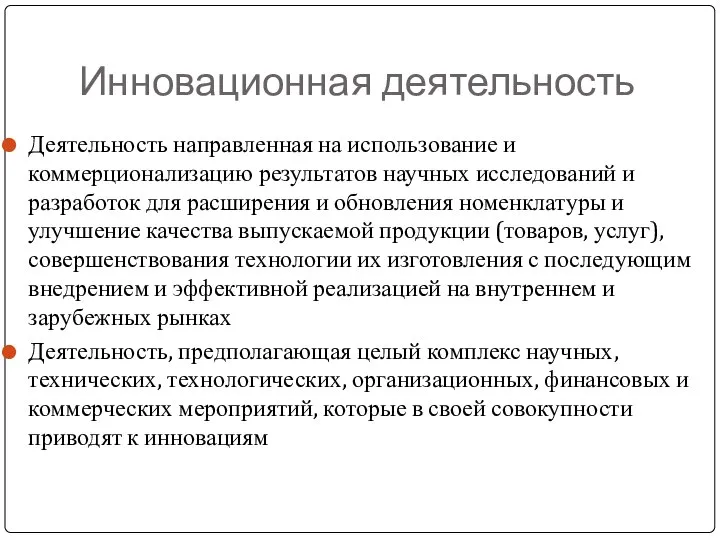 Инновационная деятельность

Деятельность направленная на использование и коммерционализацию результатов научных исследований и разработок для расширения и обновления номенклатуры и улучшение качества выпускаемой продукции (товаров, услуг), совершенствования технологии их изготовления с последующим внедрением и эффективной реализацией на внутреннем и зарубежных рынках

Деятельность, предполагающая целый комплекс научных, технических, технологических, организационных, финансовых и коммерческих мероприятий, которые в своей совокупности приводят к инновациям